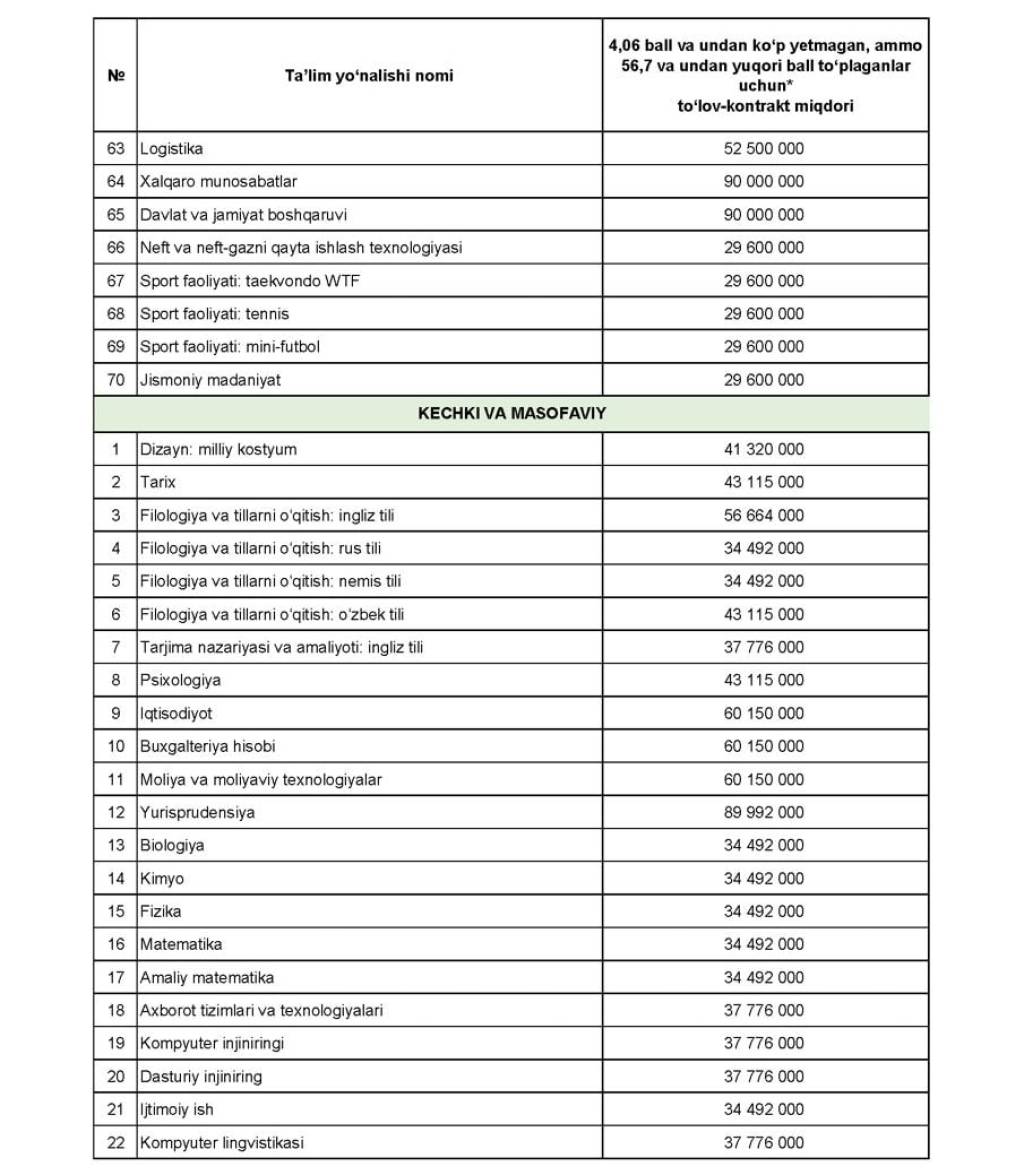 | № | Ta'lim yo'nalishi nomi | 4,06 ball va undan ko'p yetmagan, ammo 56,7 va undan yuqori ball to'plaganlar uchun* to'lov-kontrakt miqdori |
|---|---|---|
| 63 | Logistika | 52 500 000 |
| 64 | Xalqaro munosabatlar | 90 000 000 |
| 65 | Davlat va jamiyat boshqaruvi | 90 000 000 |
| 66 | Neft va neft-gazni qayta ishlash texnologiyasi | 29 600 000 |
| 67 | Sport faoliyati: taekvondo WTF | 29 600 000 |
| 68 | Sport faoliyati: tennis | 29 600 000 |
| 69 | Sport faoliyati: mini-futbol | 29 600 000 |
| 70 | Jismoniy madaniyat | 29 600 000 |
| | KECHKI VA MASOFAVIY | |
| 1 | Dizayn: milliy kostyum | 41 320 000 |
| 2 | Tarix | 43 115 000 |
| 3 | Filologiya va tillarni o'qitish: ingliz tili | 56 664 000 |
| 4 | Filologiya va tillarni o'qitish: rus tili | 34 492 000 |
| 5 | Filologiya va tillarni o'qitish: nemis tili | 34 492 000 |
| 6 | Filologiya va tillarni o'qitish: o'zbek tili | 43 115 000 |
| 7 | Tarjima nazariyasi va amaliyoti: ingliz tili | 37 776 000 |
| 8 | Psixologiya | 43 115 000 |
| 9 | Iqtisodiyot | 60 150 000 |
| 10 | Buxgalteriya hisobi | 60 150 000 |
| 11 | Moliya va moliyaviy texnologiyalar | 60 150 000 |
| 12 | Yurisprudensiya | 89 992 000 |
| 13 | Biologiya | 34 492 000 |
| 14 | Kimyo | 34 492 000 |
| 15 | Fizika | 34 492 000 |
| 16 | Matematika | 34 492 000 |
| 17 | Amaliy matematika | 34 492 000 |
| 18 | Axborot tizimlari va texnologiyalari | 37 776 000 |
| 19 | Kompyuter injiniringi | 37 776 000 |
| 20 | Dasturiy injiniring | 37 776 000 |
| 21 | Ijtimoiy ish | 34 492 000 |
| 22 | Kompyuter lingvistikasi | 37 776 000 |